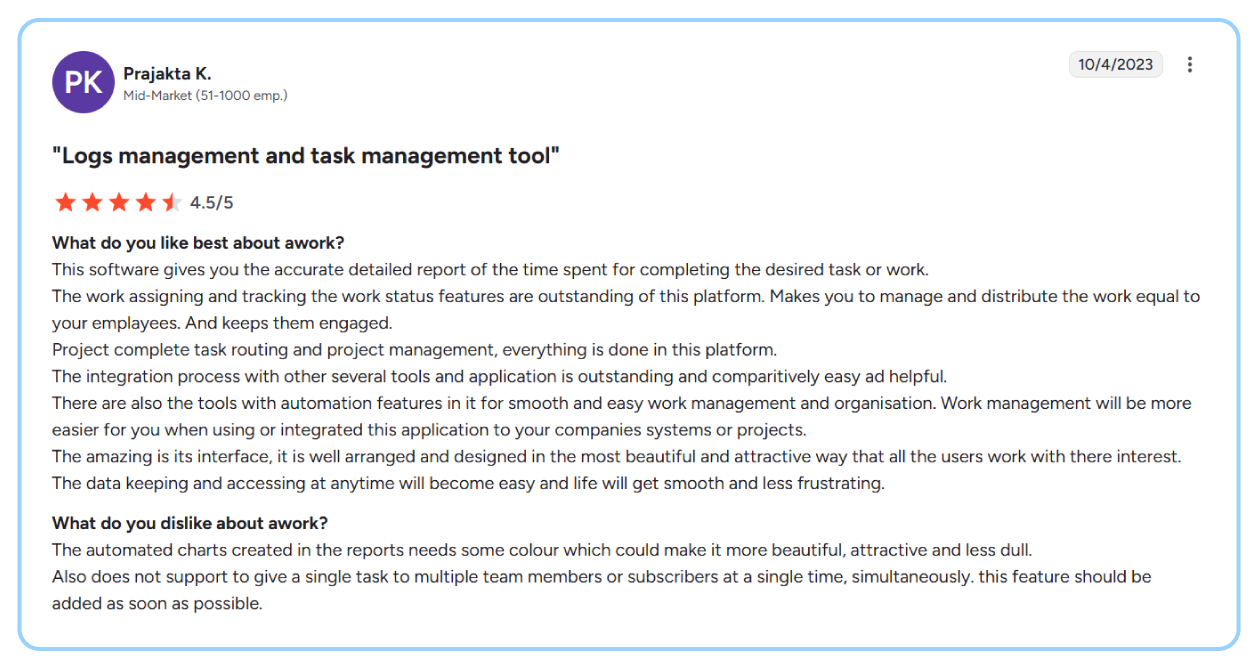 PK
Prajakta K.
Mid-Market (51-1000 emp.)

10/4/2023

"Logs management and task management tool"

4.5/5

What do you like best about awork?
This software gives you the accurate detailed report of the time spent for completing the desired task or work.
The work assigning and tracking the work status features are outstanding of this platform. Makes you to manage and distribute the work equal to your emplayees. And keeps them engaged.
Project complete task routing and project management, everything is done in this platform.
The integration process with other several tools and application is outstanding and comparitively easy ad helpful.
There are also the tools with automation features in it for smooth and easy work management and organisation. Work management will be more easier for you when using or integrated this application to your companies systems or projects.
The amazing is its interface, it is well arranged and designed in the most beautiful and attractive way that all the users work with there interest.
The data keeping and accessing at anytime will become easy and life will get smooth and less frustrating.

What do you dislike about awork?
The automated charts created in the reports needs some colour which could make it more beautiful, attractive and less dull.
Also does not support to give a single task to multiple team members or subscribers at a single time, simultaneously. this feature should be added as soon as possible.